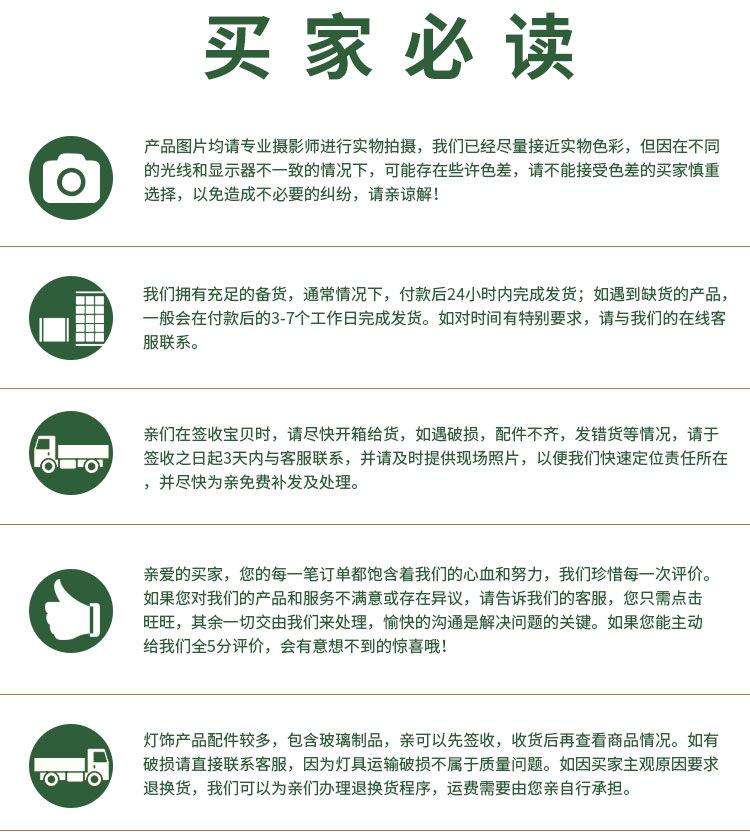 买家必读

产品图片均请专业摄影师进行实物拍摄，我们已经尽量接近实物色彩，但因在不同的光线和显示器不一致的情况下，可能存在些许色差，请不能接受色差的买家慎重选择，以免造成不必要的纠纷，请亲谅解！

我们拥有充足的备货，通常情况下，付款后24小时内完成发货；如遇到缺货的产品，一般会在付款后的3-7个工作日完成发货。如对时间有特别要求，请与我们的在线客服联系。

亲们在签收宝贝时，请尽快开箱给货，如遇破损，配件不齐，发错货等情况，请于签收之日起3天内与客服联系，并请及时提供现场照片，以便我们快速定位责任所在，并尽快为亲免费补发及处理。

亲爱的买家，您的每一笔订单都饱含着我们的心血和努力，我们珍惜每一次评价。如果您对我们的产品和服务不满意或存在异议，请告诉我们的客服，您只需点击旺旺，其余一切交由我们来处理，愉快的沟通是解决问题的关键。如果您能主动给我们全5分评价，会有意想不到的惊喜哦！

灯饰产品配件较多，包含玻璃制品，亲可以先签收，收货后再查看商品情况。如有破损请直接联系客服，因为灯具运输破损不属于质量问题。如因买家主观原因要求退换货，我们可以为亲们办理退换货程序，运费需要由您亲自行承担。